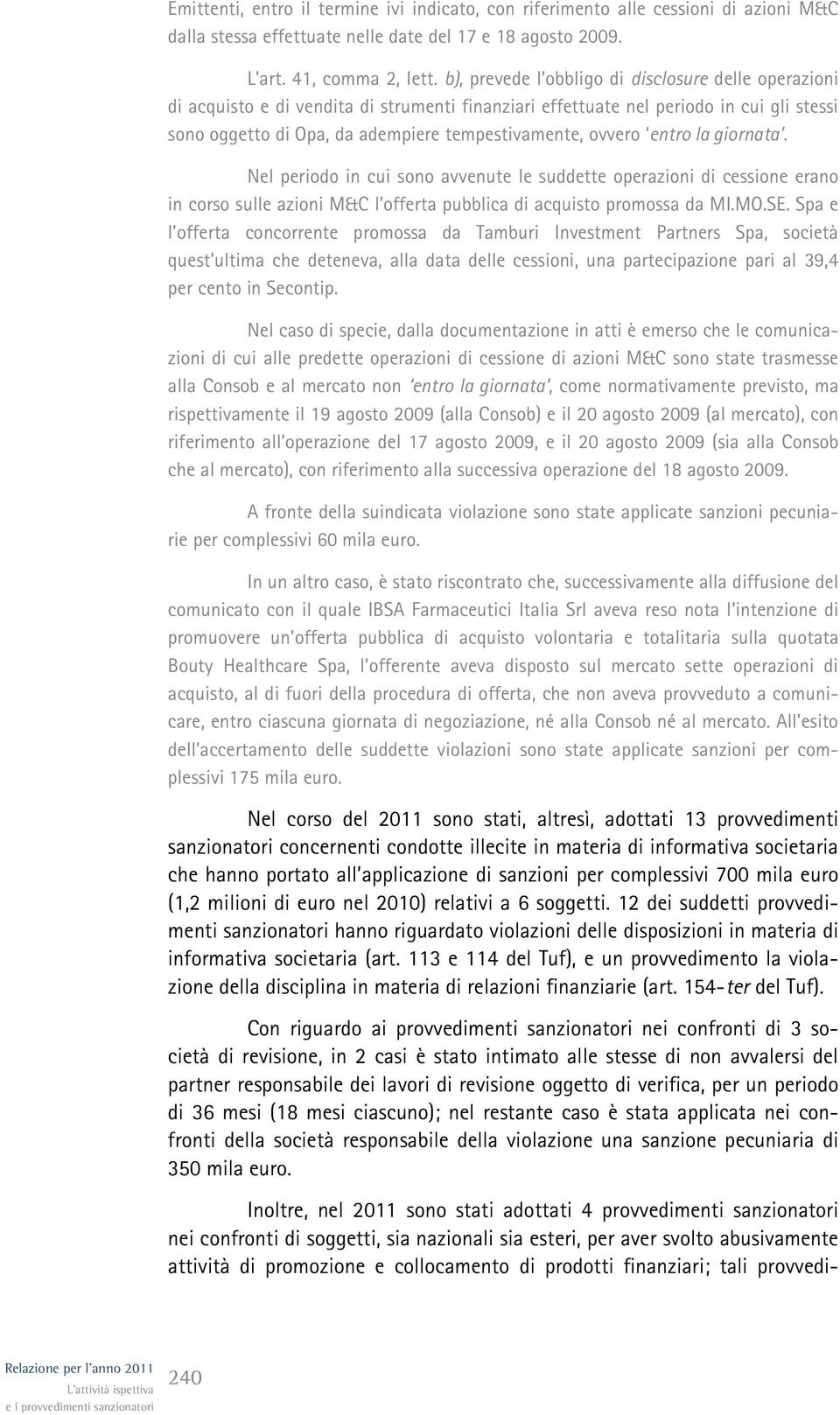 Emittenti, entro il termine ivi indicato, con riferimento alle cessioni di azioni M&C dalla stessa effettuate nelle date del 17 e 18 agosto 2009.

L'art. 41, comma 2, lett. b), prevede l'obbligo di disclosure delle operazioni di acquisto e di vendita di strumenti finanziari effettuate nel periodo in cui gli stessi sono oggetto di Opa, da adempiere tempestivamente, ovvero 'entro la giornata'.

Nel periodo in cui sono avvenute le suddette operazioni di cessione erano in corso sulle azioni M&C l'offerta pubblica di acquisto promossa da MI.MO.SE. Spa e l'offerta concorrente promossa da Tamburi Investment Partners Spa, società quest'ultima che deteneva, alla data delle cessioni, una partecipazione pari al 39,4 per cento in Secontip.

Nel caso di specie, dalla documentazione in atti è emerso che le comunicazioni di cui alle predette operazioni di cessione di azioni M&C sono state trasmesse alla Consob e al mercato non 'entro la giornata', come normativamente previsto, ma rispettivamente il 19 agosto 2009 (alla Consob) e il 20 agosto 2009 (al mercato), con riferimento all'operazione del 17 agosto 2009, e il 20 agosto 2009 (sia alla Consob che al mercato), con riferimento alla successiva operazione del 18 agosto 2009.

A fronte della suindicata violazione sono state applicate sanzioni pecuniarie per complessivi 60 mila euro.

In un altro caso, è stato riscontrato che, successivamente alla diffusione del comunicato con il quale IBSA Farmaceutici Italia Srl aveva reso nota l'intenzione di promuovere un'offerta pubblica di acquisto volontaria e totalitaria sulla quotata Bouty Healthcare Spa, l'offerente aveva disposto sul mercato sette operazioni di acquisto, al di fuori della procedura di offerta, che non aveva provveduto a comunicare, entro ciascuna giornata di negoziazione, né alla Consob né al mercato. All'esito dell'accertamento delle suddette violazioni sono state applicate sanzioni per complessivi 175 mila euro.

Nel corso del 2011 sono stati, altresì, adottati 13 provvedimenti sanzionatori concernenti condotte illecite in materia di informativa societaria che hanno portato all'applicazione di sanzioni per complessivi 700 mila euro (1,2 milioni di euro nel 2010) relativi a 6 soggetti. 12 dei suddetti provvedimenti sanzionatori hanno riguardato violazioni delle disposizioni in materia di informativa societaria (art. 113 e 114 del Tuf), e un provvedimento la violazione della disciplina in materia di relazioni finanziarie (art. 154-ter del Tuf).

Con riguardo ai provvedimenti sanzionatori nei confronti di 3 società di revisione, in 2 casi è stato intimato alle stesse di non avvalersi del partner responsabile dei lavori di revisione oggetto di verifica, per un periodo di 36 mesi (18 mesi ciascuno); nel restante caso è stata applicata nei confronti della società responsabile della violazione una sanzione pecuniaria di 350 mila euro.

Inoltre, nel 2011 sono stati adottati 4 provvedimenti sanzionatori nei confronti di soggetti, sia nazionali sia esteri, per aver svolto abusivamente attività di promozione e collocamento di prodotti finanziari; tali provvedi-

Relazione per l'anno 2011
L'attività ispettiva
e i provvedimenti sanzionatori
240